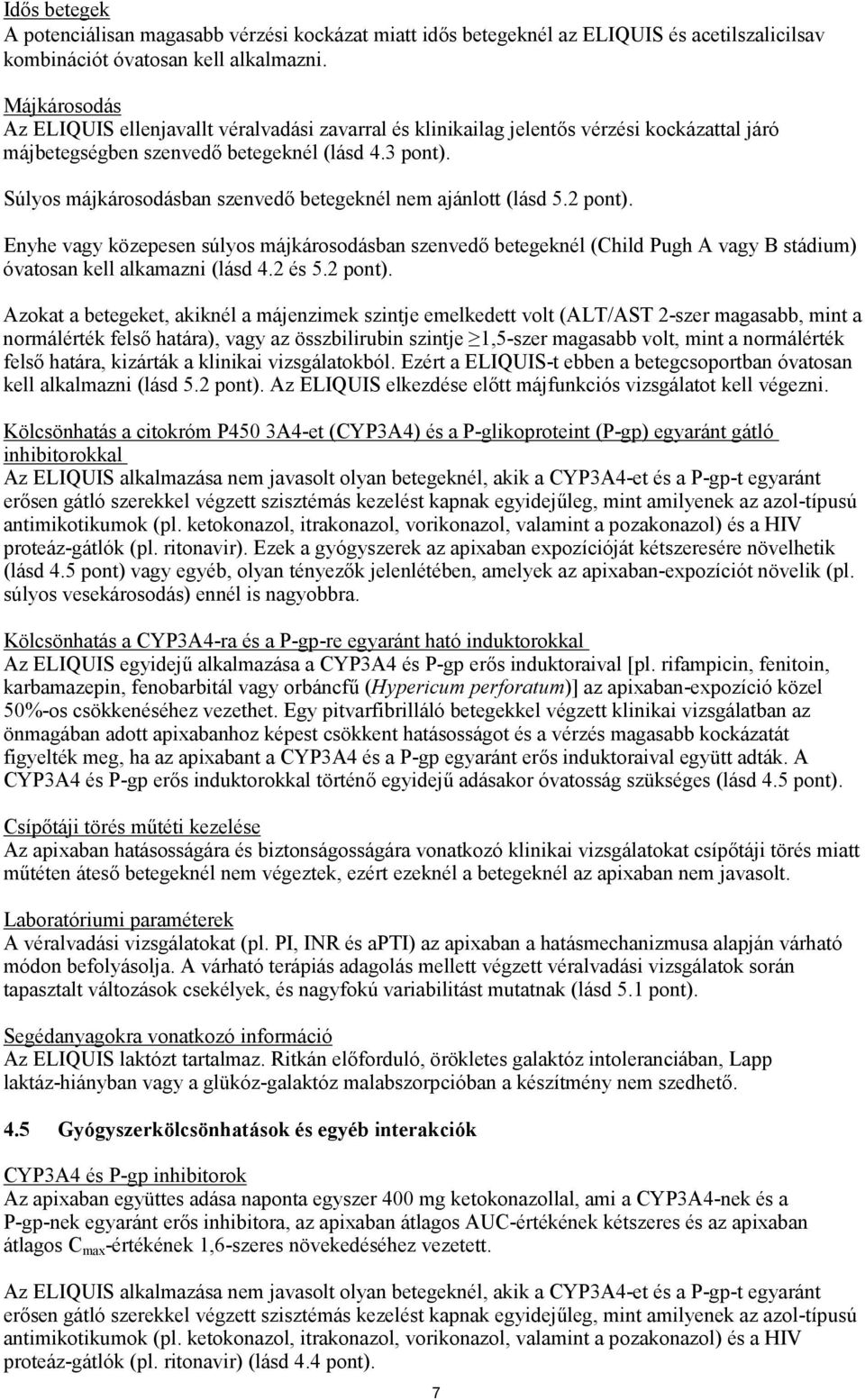 Idős betegek
A potenciálisan magasabb vérzési kockázat miatt idős betegeknél az ELIQUIS és acetilszalicilsav kombinációt óvatosan kell alkalmazni.

Májkárosodás
Az ELIQUIS ellenjavallt véralvadási zavarral és klinikailag jelentős vérzési kockázattal járó májbetegségben szenvedő betegeknél (lásd 4.3 pont).

Súlyos májkárosodásban szenvedő betegeknél nem ajánlott (lásd 5.2 pont).

Enyhe vagy közepesen súlyos májkárosodásban szenvedő betegeknél (Child Pugh A vagy B stádium) óvatosan kell alkamazni (lásd 4.2 és 5.2 pont).

Azokat a betegeket, akiknél a májenzimek szintje emelkedett volt (ALT/AST 2-szer magasabb, mint a normálérték felső határa), vagy az összbilirubin szintje $\geq$1,5-szer magasabb volt, mint a normálérték felső határa, kizárták a klinikai vizsgálatokból. Ezért a ELIQUIS-t ebben a betegcsoportban óvatosan kell alkalmazni (lásd 5.2 pont). Az ELIQUIS elkezdése előtt májfunkciós vizsgálatot kell végezni.

Kölcsönhatás a citokróm P450 3A4-et (CYP3A4) és a P-glikoproteint (P-gp) egyaránt gátló inhibitorokkal
Az ELIQUIS alkalmazása nem javasolt olyan betegeknél, akik a CYP3A4-et és a P-gp-t egyaránt erősen gátló szerekkel végzett szisztémás kezelést kapnak egyidejűleg, mint amilyenek az azol-típusú antimikotikumok (pl. ketokonazol, itrakonazol, vorikonazol, valamint a pozakonazol) és a HIV proteáz-gátlók (pl. ritonavir). Ezek a gyógyszerek az apixaban expozícióját kétszeresére növelhetik (lásd 4.5 pont) vagy egyéb, olyan tényezők jelenlétében, amelyek az apixaban-expozíciót növelik (pl. súlyos vesekárosodás) ennél is nagyobbra.

Kölcsönhatás a CYP3A4-ra és a P-gp-re egyaránt ható induktorokkal
Az ELIQUIS egyidejű alkalmazása a CYP3A4 és P-gp erős induktoraival [pl. rifampicin, fenitoin, karbamazepin, fenobarbitál vagy orbáncfű (Hypericum perforatum)] az apixaban-expozíció közel 50%-os csökkenéséhez vezethet. Egy pitvarfibrilláló betegekkel végzett klinikai vizsgálatban az önmagában adott apixabanhoz képest csökkent hatásosságot és a vérzés magasabb kockázatát figyelték meg, ha az apixabant a CYP3A4 és a P-gp egyaránt erős induktoraival együtt adták. A CYP3A4 és P-gp erős induktorokkal történő egyidejű adásakor óvatosság szükséges (lásd 4.5 pont).

Csípőtáji törés műtéti kezelése
Az apixaban hatásosságára és biztonságosságára vonatkozó klinikai vizsgálatokat csípőtáji törés miatt műtéten áteső betegeknél nem végeztek, ezért ezeknél a betegeknél az apixaban nem javasolt.

Laboratóriumi paraméterek
A véralvadási vizsgálatokat (pl. PI, INR és aPTI) az apixaban a hatásmechanizmusa alapján várható módon befolyásolja. A várható terápiás adagolás mellett végzett véralvadási vizsgálatok során tapasztalt változások csekélyek, és nagyfokú variabilitást mutatnak (lásd 5.1 pont).

Segédanyagokra vonatkozó információ
Az ELIQUIS laktózt tartalmaz. Ritkán előforduló, örökletes galaktóz intoleranciában, Lapp laktáz-hiányban vagy a glükóz-galaktóz malabszorpcióban a készítmény nem szedhető.

4.5 Gyógyszerkölcsönhatások és egyéb interakciók

CYP3A4 és P-gp inhibitorok
Az apixaban együttes adása naponta egyszer 400 mg ketokonazollal, ami a CYP3A4-nek és a P-gp-nek egyaránt erős inhibitora, az apixaban átlagos AUC-értékének kétszeres és az apixaban átlagos $C_{max}$-értékének 1,6-szeres növekedéséhez vezetett.

Az ELIQUIS alkalmazása nem javasolt olyan betegeknél, akik a CYP3A4-et és a P-gp-t egyaránt erősen gátló szerekkel végzett szisztémás kezelést kapnak egyidejűleg, mint amilyenek az azol-típusú antimikotikumok (pl. ketokonazol, itrakonazol, vorikonazol, valamint a pozakonazol) és a HIV proteáz-gátlók (pl. ritonavir) (lásd 4.4 pont).

7